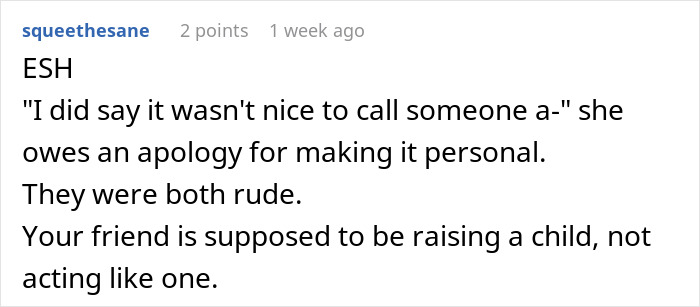 squeethesane 2 points 1 week ago

ESH

"I did say it wasn't nice to call someone a-" she owes an apology for making it personal.

They were both rude.

Your friend is supposed to be raising a child, not acting like one.